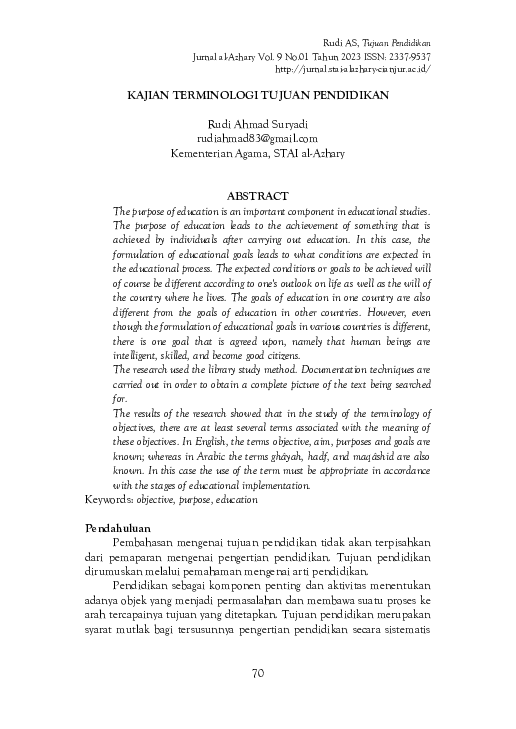 Rudi AS, Tujuan Pendidikan
Jurnal al-Azhary Vol. 9 No.01 Tahun 2023 ISSN: 2337-9537
http://jurnal.staialazhary-cianjur.ac.id/

KAJIAN TERMINOLOGI TUJUAN PENDIDIKAN

Rudi Ahmad Suryadi
rudiahmad83@gmail.com
Kementerian Agama, STAI al-Azhary

ABSTRACT

The purpose of education is an important component in educational studies. The purpose of education leads to the achievement of something that is achieved by individuals after carrying out education. In this case, the formulation of educational goals leads to what conditions are expected in the educational process. The expected conditions or goals to be achieved will of course be different according to one's outlook on life as well as the will of the country where he lives. The goals of education in one country are also different from the goals of education in other countries. However, even though the formulation of educational goals in various countries is different, there is one goal that is agreed upon, namely that human beings are intelligent, skilled, and become good citizens.

The research used the library study method. Documentation techniques are carried out in order to obtain a complete picture of the text being searched for.

The results of the research showed that in the study of the terminology of objectives, there are at least several terms associated with the meaning of these objectives. In English, the terms objective, aim, purposes and goals are known; whereas in Arabic the terms ghâyah, hadf, and maqâshid are also known. In this case the use of the term must be appropriate in accordance with the stages of educational implementation.

Keywords: objective, purpose, education

Pendahuluan

Pembahasan mengenai tujuan pendidikan tidak akan terpisahkan dari pemaparan mengenai pengertian pendidikan. Tujuan pendidikan dirumuskan melalui pemahaman mengenai arti pendidikan.

Pendidikan sebagai komponen penting dan aktivitas menentukan adanya objek yang menjadi permasalahan dan membawa suatu proses ke arah tercapainya tujuan yang ditetapkan. Tujuan pendidikan merupakan syarat mutlak bagi tersusunnya pengertian pendidikan secara sistematis

70